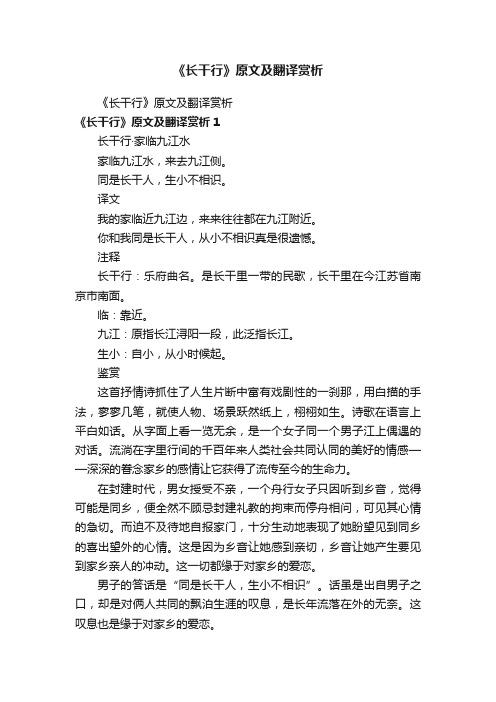 《长干行》原文及翻译赏析

《长干行》原文及翻译赏析

《长干行》原文及翻译赏析 1

长干行·家临九江水

家临九江水，来去九江侧。

同是长干人，生小不相识。

译文

我的家临近九江边，来来往往都在九江附近。

你和我同是长干人，从小不相识真是很遗憾。

注释

长干行：乐府曲名。是长干里一带的民歌，长干里在今江苏省南京市南面。

临：靠近。

九江：原指长江浔阳一段，此泛指长江。

生小：自小，从小时候起。

鉴赏

这首抒情诗抓住了人生片断中富有戏剧性的一刹那，用白描的手法，寥寥几笔，就使人物、场景跃然纸上，栩栩如生。诗歌在语言上平白如话。从字面上看一览无余，是一个女子同一个男子江上偶遇的对话。流淌在字里行间的千百年来人类社会共同认同的美好的情感——深深的眷念家乡的感情让它获得了流传至今的生命力。

在封建时代，男女授受不亲，一个舟行女子只因听到乡音，觉得可能是同乡，便全然不顾忌封建礼教的拘束而停舟相问，可见其心情的急切。而迫不及待地自报家门，十分生动地表现了她盼望见到同乡的喜出望外的心情。这是因为乡音让她感到亲切，乡音让她产生要见到家乡亲人的冲动。这一切都缘于对家乡的爱恋。

男子的答话是“同是长干人，生小不相识”。话虽是出自男子之口，却是对俩人共同的飘泊生涯的叹息，是长年流落在外的无奈。这叹息也是缘于对家乡的爱恋。